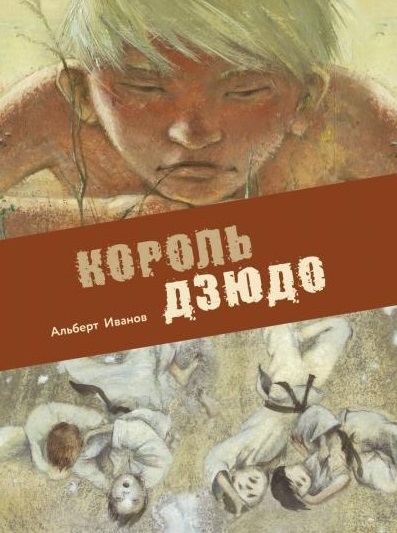 КОРОЛЬ ДЗЮДО

Альберт Иванов